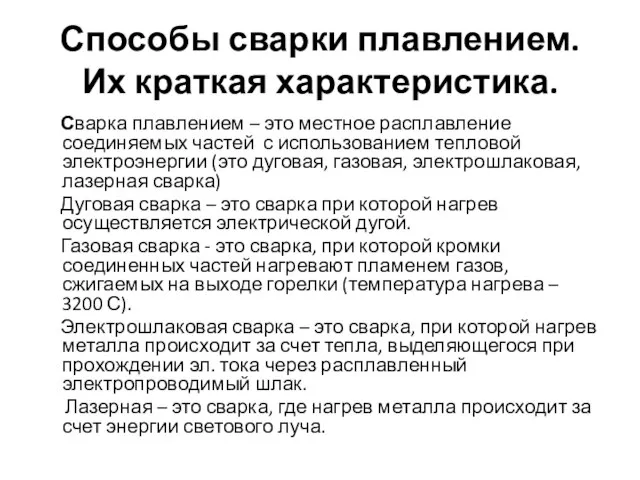 Способы сварки плавлением. Их краткая характеристика.

Сварка плавлением – это местное расплавление соединяемых частей с использованием тепловой электроэнергии (это дуговая, газовая, электрошлаковая, лазерная сварка)

Дуговая сварка – это сварка при которой нагрев осуществляется электрической дугой.

Газовая сварка - это сварка, при которой кромки соединенных частей нагревают пламенем газов, сжигаемых на выходе горелки (температура нагрева – 3200 С).

Электрошлаковая сварка – это сварка, при которой нагрев металла происходит за счет тепла, выделяющегося при прохождении эл. тока через расплавленный электропроводимый шлак.

Лазерная – это сварка, где нагрев металла происходит за счет энергии светового луча.